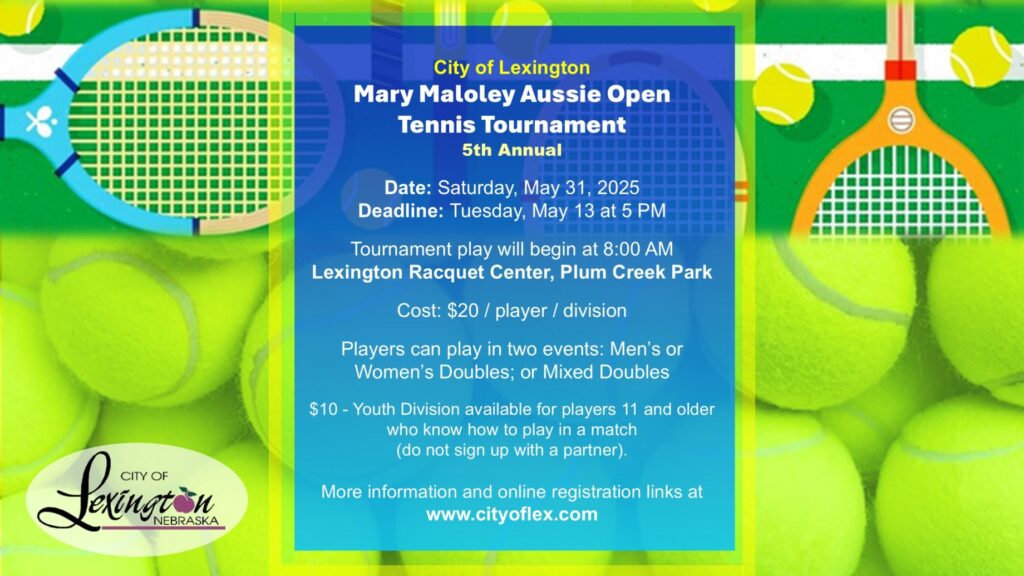 City of Lexington
Mary Maloley Aussie Open
Tennis Tournament
5th Annual

Date: Saturday, May 31, 2025
Deadline: Tuesday, May 13 at 5 PM

Tournament play will begin at 8:00 AM
Lexington Racquet Center, Plum Creek Park

Cost: $20 / player / division

Players can play in two events: Men's or Women's Doubles; or Mixed Doubles

$10 - Youth Division available for players 11 and older who know how to play in a match (do not sign up with a partner).

More information and online registration links at
www.cityoflex.com

CITY OF
Lexington
NEBRASKA